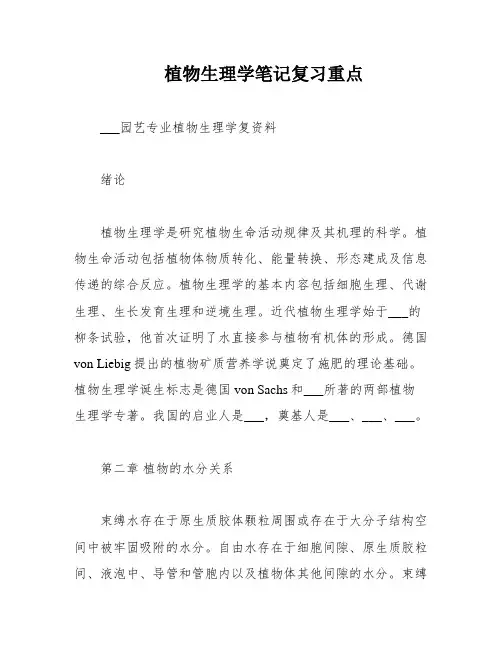 植物生理学笔记复习重点

___园艺专业植物生理学复资料

绪论

植物生理学是研究植物生命活动规律及其机理的科学。植物生命活动包括植物体物质转化、能量转换、形态建成及信息传递的综合反应。植物生理学的基本内容包括细胞生理、代谢生理、生长发育生理和逆境生理。近代植物生理学始于___的柳条试验，他首次证明了水直接参与植物有机体的形成。德国 von Liebig 提出的植物矿质营养学说奠定了施肥的理论基础。植物生理学诞生标志是德国 von Sachs 和___所著的两部植物生理学专著。我国的启业人是___，奠基人是___、___、___。

第二章 植物的水分关系

束缚水存在于原生质胶体颗粒周围或存在于大分子结构空间中被牢固吸附的水分。自由水存在于细胞间隙、原生质胶粒间、液泡中、导管和管胞内以及植物体其他间隙的水分。束缚